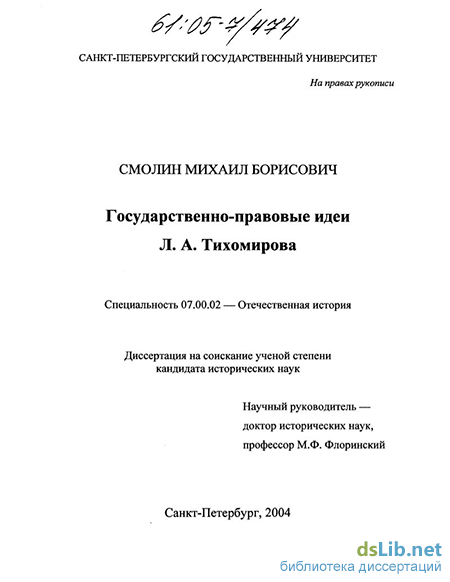 61:05-7/474

САНКТ-ПЕТЕРБУРГСКИЙ ГОСУДАРСТВЕННЫЙ УНИВЕРСИТЕТ

На правах рукописи

СМОЛИН МИХАИЛ БОРИСОВИЧ

Государственно-правовые идеи

Л. А. Тихомирова

Специальность 07.00.02 — Отечественная история

Диссертация на соискание ученой степени кандидата исторических наук

Научный руководитель — доктор исторических наук, профессор М.Ф. Флоринский

Санкт-Петербург, 2004

dsLib.net
библиотека диссертаций